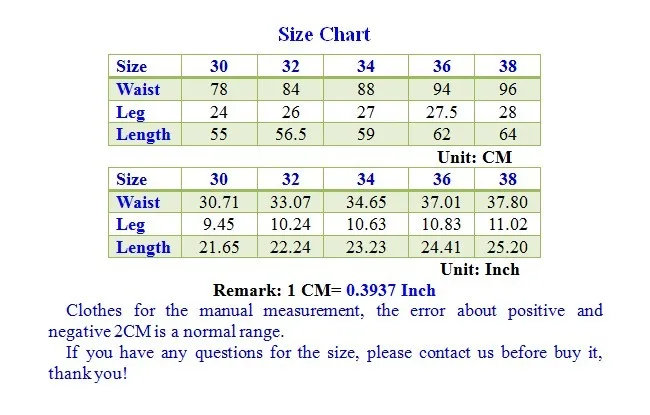 Size Chart

| Size | 30 | 32 | 34 | 36 | 38 |
|---|---|---|---|---|---|
| Waist | 78 | 84 | 88 | 94 | 96 |
| Leg | 24 | 26 | 27 | 27.5 | 28 |
| Length | 55 | 56.5 | 59 | 62 | 64 |

Unit: CM

| Size | 30 | 32 | 34 | 36 | 38 |
|---|---|---|---|---|---|
| Waist | 30.71 | 33.07 | 34.65 | 37.01 | 37.80 |
| Leg | 9.45 | 10.24 | 10.63 | 10.83 | 11.02 |
| Length | 21.65 | 22.24 | 23.23 | 24.41 | 25.20 |

Unit: Inch

Remark: 1 CM= 0.3937 Inch

Clothes for the manual measurement, the error about positive and negative 2CM is a normal range.

If you have any questions for the size, please contact us before buy it, thank you!